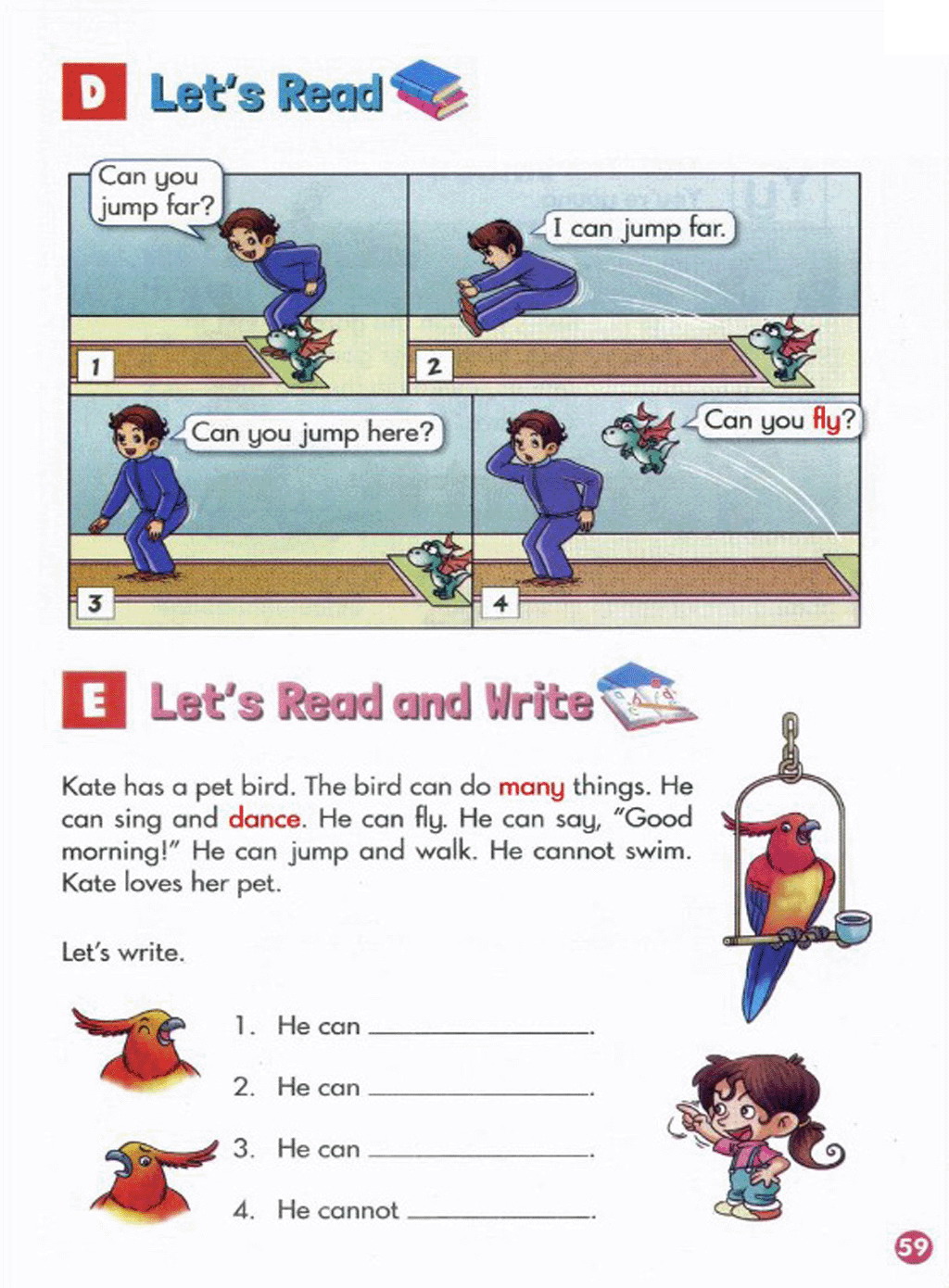 D Let's Read

Can you jump far?

1

I can jump far.

2

Can you jump here?

3

Can you fly?

4

E Let's Read and Write

Kate has a pet bird. The bird can do many things. He can sing and dance. He can fly. He can say, "Good morning!" He can jump and walk. He cannot swim. Kate loves her pet.

Let's write.

1. He can ____.

2. He can ____.

3. He can ____.

4. He cannot ____.

59